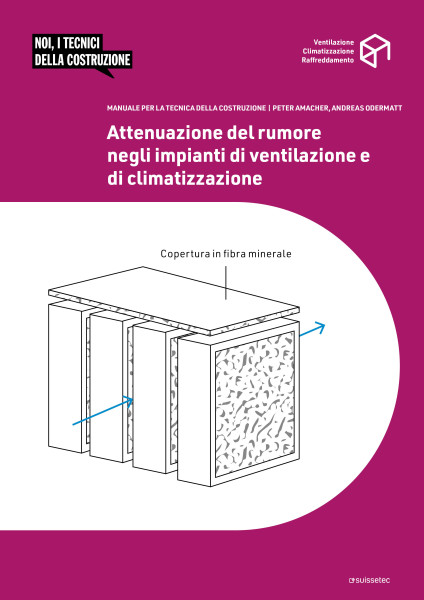 NOI, I TECNICI DELLA COSTRUZIONE

Ventilazione
Climatizzazione
Raffreddamento

MANUALE PER LA TECNICA DELLA COSTRUZIONE | PETER AMACHER, ANDREAS ODERMATT

Attenuazione del rumore negli impianti di ventilazione e di climatizzazione

Copertura in fibra minerale

suissetec